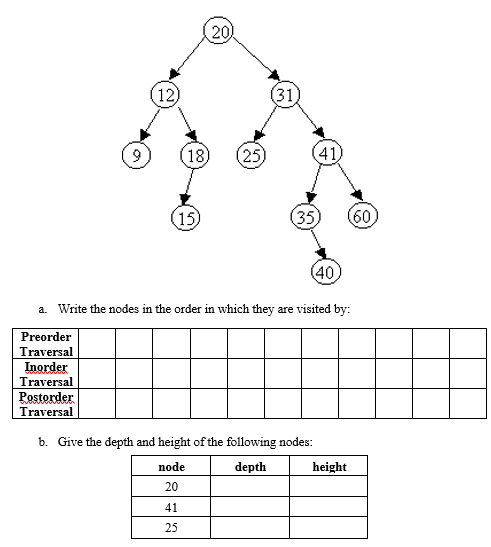 20
12
31
9
18
25
41
15
35
60
40

a. Write the nodes in the order in which they are visited by:

| Preorder Traversal | | | | | | | | | | | |
|---|---|---|---|---|---|---|---|---|---|---|---|
| Inorder Traversal | | | | | | | | | | | |
| Postorder Traversal | | | | | | | | | | | |

b. Give the depth and height of the following nodes:

| node | depth | height |
|---|---|---|
| 20 | | |
| 41 | | |
| 25 | | |